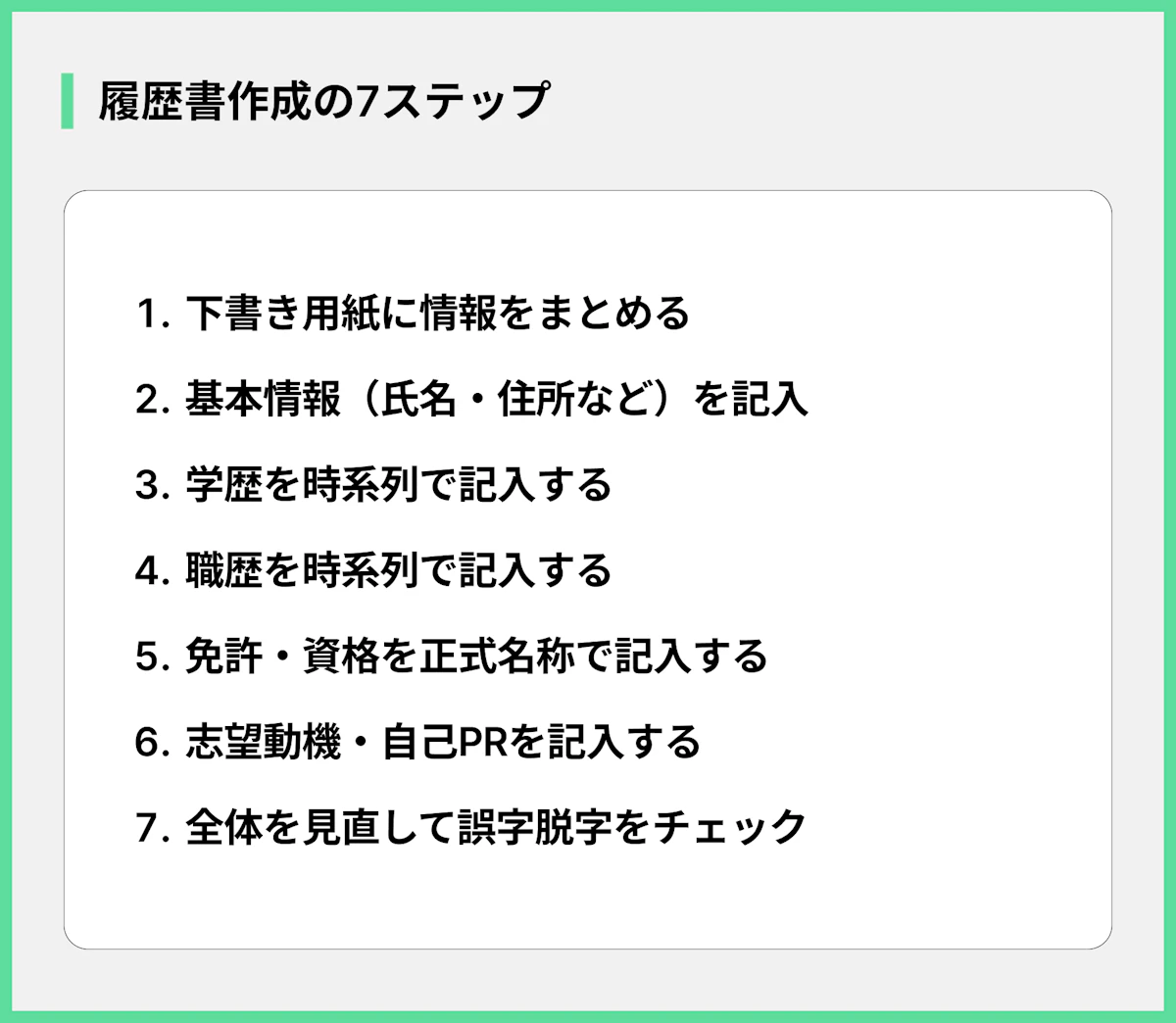 履歴書作成の7ステップ

1.下書き用紙に情報をまとめる

2.基本情報（氏名・住所など）を記入

3.学歴を時系列で記入する

4.職歴を時系列で記入する

5.免許・資格を正式名称で記入する

6.志望動機・自己PRを記入する

7.全体を見直して誤字脱字をチェック